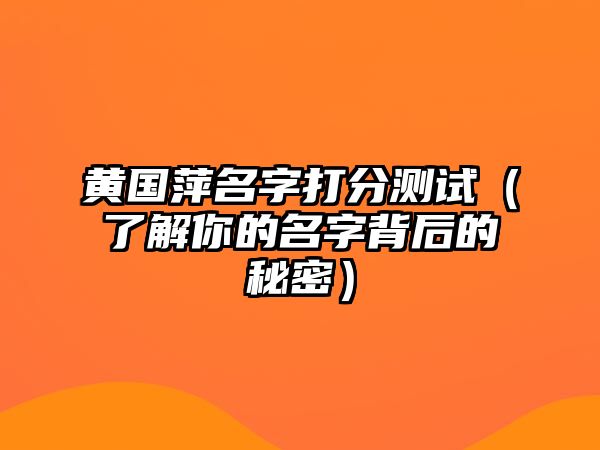 黄国萍名字打分测试（了解你的名字背后的秘密）